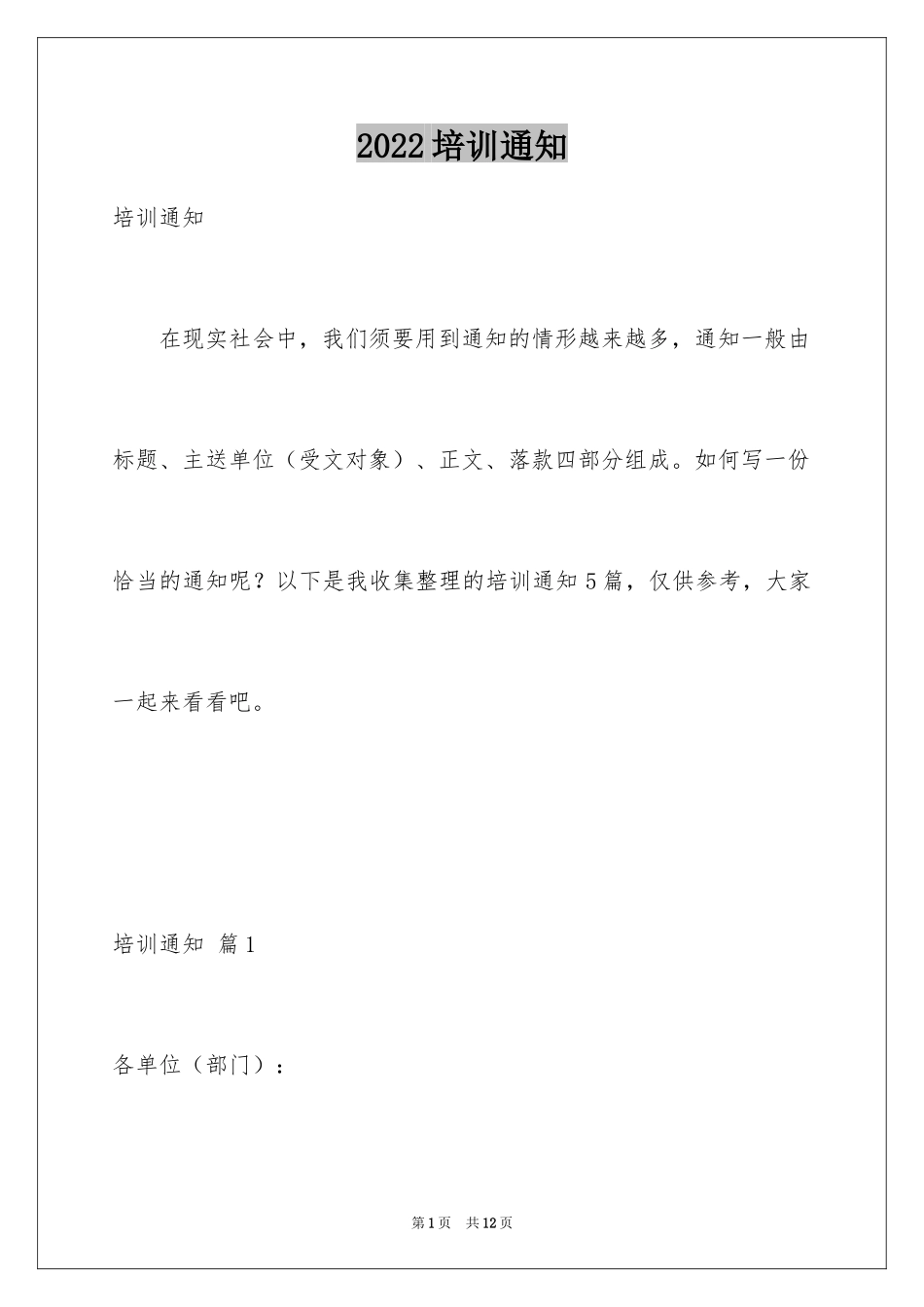 2022 培训通知

培训通知

在现实社会中，我们须要用到通知的情形越来越多，通知一般由标题、主送单位（受文对象）、正文、落款四部分组成。如何写一份恰当的通知呢？以下是我收集整理的培训通知 5 篇，仅供参考，大家一起来看看吧。

培训通知 篇 1

各单位（部门）：

第 1 页 共 12 页